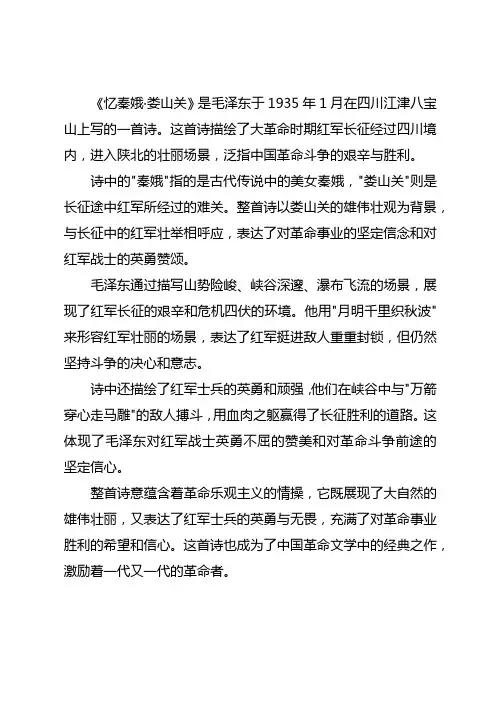 《忆秦娥·娄山关》是毛泽东于 1935 年 1 月在四川江津八宝山上写的一首诗。这首诗描绘了大革命时期红军长征经过四川境内，进入陕北的壮丽场景，泛指中国革命斗争的艰辛与胜利。

诗中的"秦娥"指的是古代传说中的美女秦娥，"娄山关"则是长征途中红军所经过的难关。整首诗以娄山关的雄伟壮观为背景，与长征中的红军壮举相呼应，表达了对革命事业的坚定信念和对红军战士的英勇赞颂。

毛泽东通过描写山势险峻、峡谷深邃、瀑布飞流的场景，展现了红军长征的艰辛和危机四伏的环境。他用"月明千里织秋波"来形容红军壮丽的场景，表达了红军挺进敌人重重封锁，但仍然坚持斗争的决心和意志。

诗中还描绘了红军士兵的英勇和顽强，他们在峡谷中与"万箭穿心走马雕"的敌人搏斗，用血肉之躯赢得了长征胜利的道路。这体现了毛泽东对红军战士英勇不屈的赞美和对革命斗争前途的坚定信心。

整首诗意蕴含着革命乐观主义的情操，它既展现了大自然的雄伟壮丽，又表达了红军士兵的英勇与无畏，充满了对革命事业胜利的希望和信心。这首诗也成为了中国革命文学中的经典之作，激励着一代又一代的革命者。